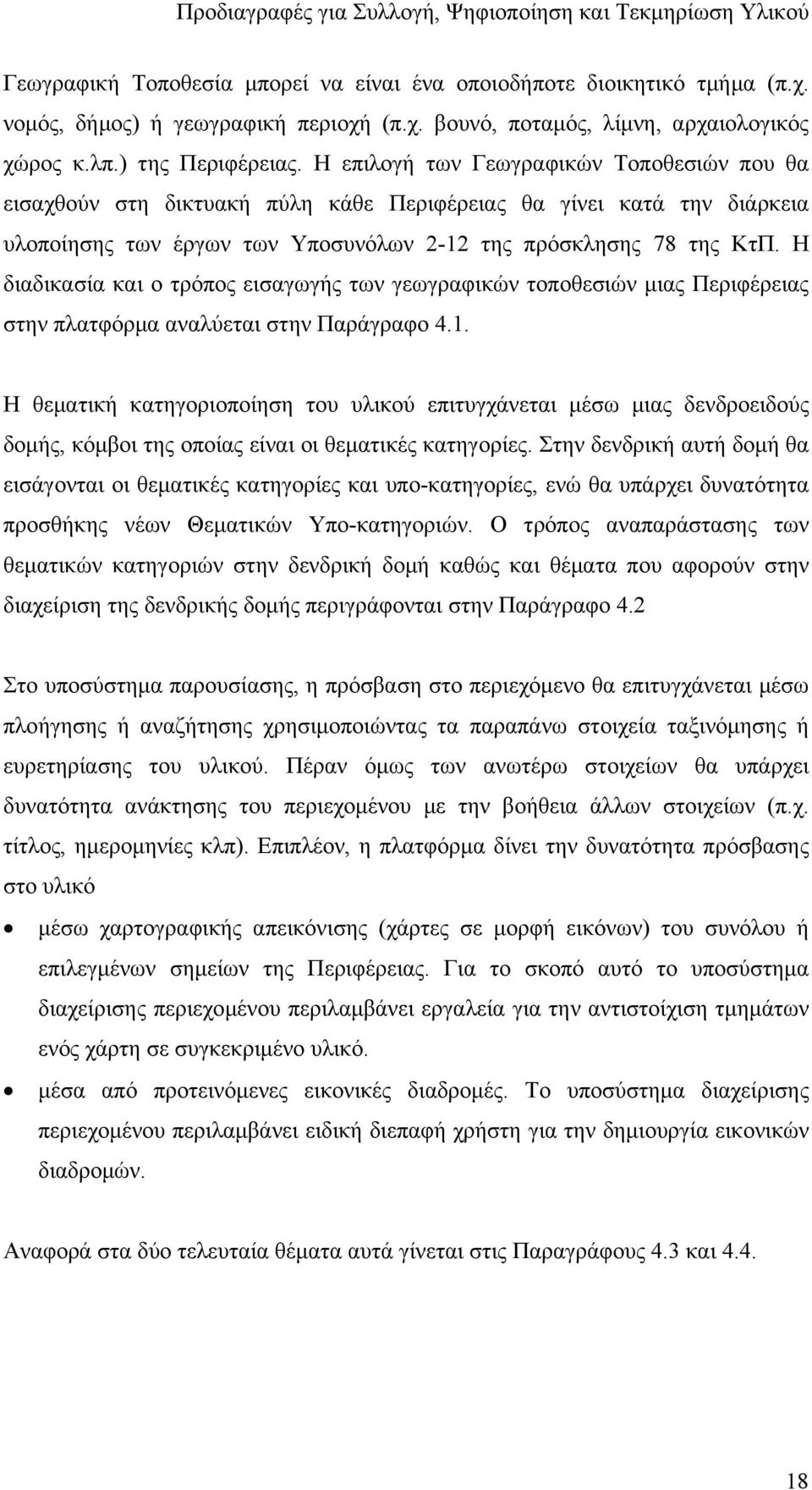 Προδιαγραφές για Συλλογή, Ψηφιοποίηση και Τεκμηρίωση Υλικού

Γεωγραφική Τοποθεσία μπορεί να είναι ένα οποιοδήποτε διοικητικό τμήμα (π.χ. νομός, δήμος) ή γεωγραφική περιοχή (π.χ. βουνό, ποταμός, λίμνη, αρχαιολογικός χώρος κ.λπ.) της Περιφέρειας. Η επιλογή των Γεωγραφικών Τοποθεσιών που θα εισαχθούν στη δικτυακή πύλη κάθε Περιφέρειας θα γίνει κατά την διάρκεια υλοποίησης των έργων των Υποσυνόλων 2-12 της πρόσκλησης 78 της ΚτΠ. Η διαδικασία και ο τρόπος εισαγωγής των γεωγραφικών τοποθεσιών μιας Περιφέρειας στην πλατφόρμα αναλύεται στην Παράγραφο 4.1.

Η θεματική κατηγοριοποίηση του υλικού επιτυγχάνεται μέσω μιας δενδροειδούς δομής, κόμβοι της οποίας είναι οι θεματικές κατηγορίες. Στην δενδρική αυτή δομή θα εισάγονται οι θεματικές κατηγορίες και υπο-κατηγορίες, ενώ θα υπάρχει δυνατότητα προσθήκης νέων Θεματικών Υπο-κατηγοριών. Ο τρόπος αναπαράστασης των θεματικών κατηγοριών στην δενδρική δομή καθώς και θέματα που αφορούν στην διαχείριση της δενδρικής δομής περιγράφονται στην Παράγραφο 4.2

Στο υποσύστημα παρουσίασης, η πρόσβαση στο περιεχόμενο θα επιτυγχάνεται μέσω πλοήγησης ή αναζήτησης χρησιμοποιώντας τα παραπάνω στοιχεία ταξινόμησης ή ευρετηρίασης του υλικού. Πέραν όμως των ανωτέρω στοιχείων θα υπάρχει δυνατότητα ανάκτησης του περιεχομένου με την βοήθεια άλλων στοιχείων (π.χ. τίτλος, ημερομηνίες κλπ). Επιπλέον, η πλατφόρμα δίνει την δυνατότητα πρόσβασης στο υλικό

• μέσω χαρτογραφικής απεικόνισης (χάρτες σε μορφή εικόνων) του συνόλου ή επιλεγμένων σημείων της Περιφέρειας. Για το σκοπό αυτό το υποσύστημα διαχείρισης περιεχομένου περιλαμβάνει εργαλεία για την αντιστοίχιση τμημάτων ενός χάρτη σε συγκεκριμένο υλικό.
• μέσα από προτεινόμενες εικονικές διαδρομές. Το υποσύστημα διαχείρισης περιεχομένου περιλαμβάνει ειδική διεπαφή χρήστη για την δημιουργία εικονικών διαδρομών.

Αναφορά στα δύο τελευταία θέματα αυτά γίνεται στις Παραγράφους 4.3 και 4.4.

18